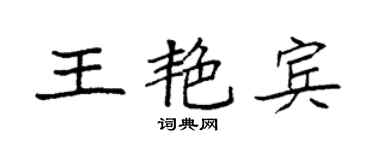 王艳宾

词典网